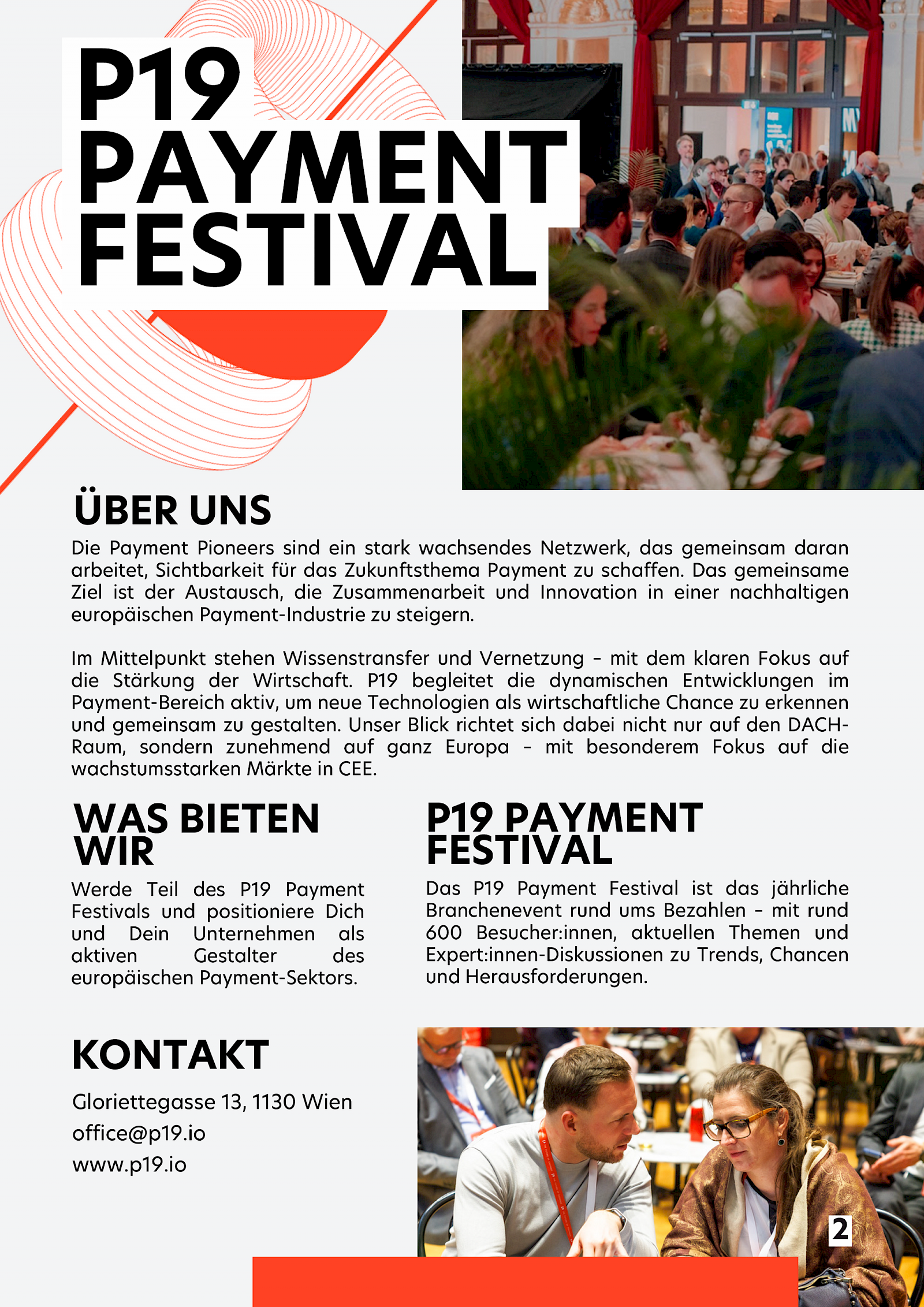 P19
PAYMENT
FESTIVAL

ÜBER UNS

Die Payment Pioneers sind ein stark wachsendes Netzwerk, das gemeinsam daran arbeitet, Sichtbarkeit für das Zukunftsthema Payment zu schaffen. Das gemeinsame Ziel ist der Austausch, die Zusammenarbeit und Innovation in einer nachhaltigen europäischen Payment-Industrie zu steigern.

Im Mittelpunkt stehen Wissenstransfer und Vernetzung – mit dem klaren Fokus auf die Stärkung der Wirtschaft. P19 begleitet die dynamischen Entwicklungen im Payment-Bereich aktiv, um neue Technologien als wirtschaftliche Chance zu erkennen und gemeinsam zu gestalten. Unser Blick richtet sich dabei nicht nur auf den DACH-Raum, sondern zunehmend auf ganz Europa – mit besonderem Fokus auf die wachstumsstarken Märkte in CEE.

WAS BIETEN WIR

Werde Teil des P19 Payment Festivals und positioniere Dich und Dein Unternehmen als aktiven Gestalter des europäischen Payment-Sektors.

P19 PAYMENT FESTIVAL

Das P19 Payment Festival ist das jährliche Branchenevent rund ums Bezahlen – mit rund 600 Besucher:innen, aktuellen Themen und Expert:innen-Diskussionen zu Trends, Chancen und Herausforderungen.

KONTAKT

Gloriettegasse 13, 1130 Wien
office@p19.io
www.p19.io

2